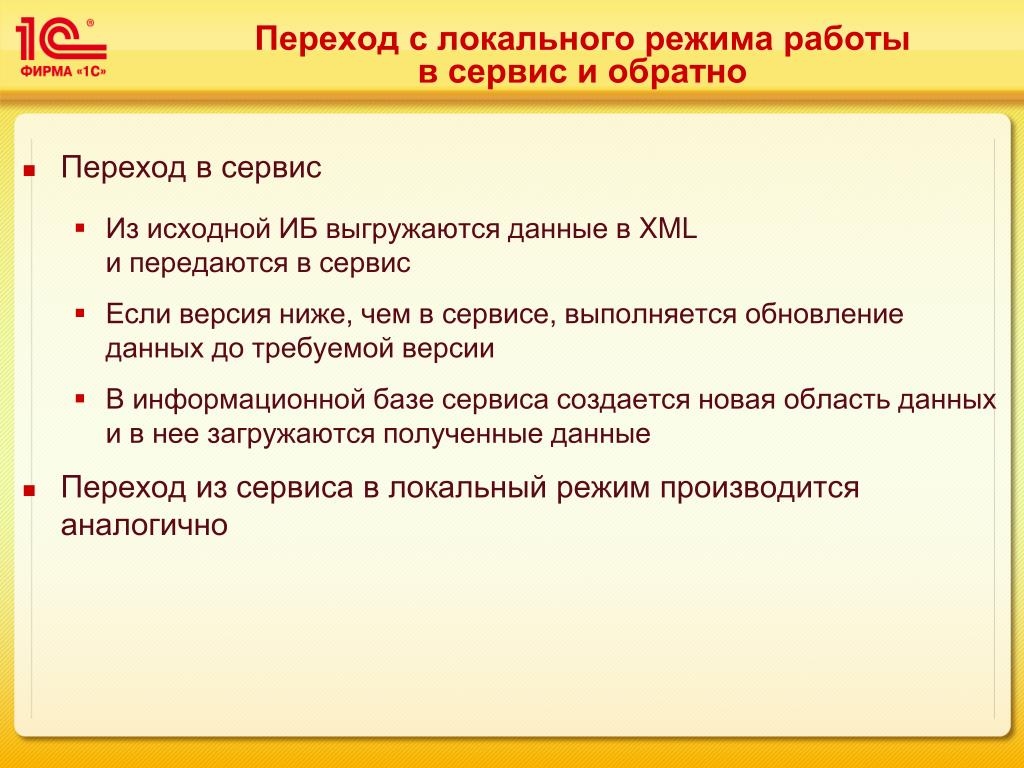 1С®
ФИРМА «1С»

Переход с локального режима работы в сервис и обратно

Переход в сервис

Из исходной ИБ выгружаются данные в XML и передаются в сервис

Если версия ниже, чем в сервисе, выполняется обновление данных до требуемой версии

В информационной базе сервиса создается новая область данных и в нее загружаются полученные данные

Переход из сервиса в локальный режим производится аналогично